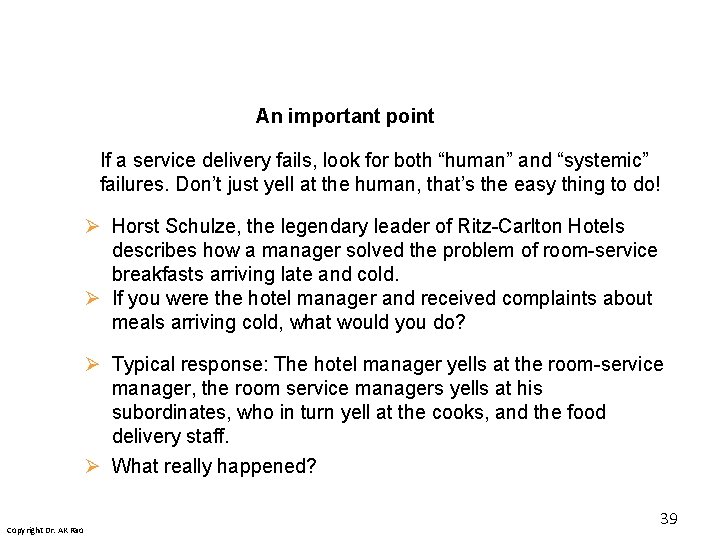 An important point

If a service delivery fails, look for both "human" and "systemic" failures. Don't just yell at the human, that's the easy thing to do!

➢ Horst Schulze, the legendary leader of Ritz-Carlton Hotels describes how a manager solved the problem of room-service breakfasts arriving late and cold.
➢ If you were the hotel manager and received complaints about meals arriving cold, what would you do?

➢ Typical response: The hotel manager yells at the room-service manager, the room service managers yells at his subordinates, who in turn yell at the cooks, and the food delivery staff.

➢ What really happened?

39

Copyright Dr. AK Rao